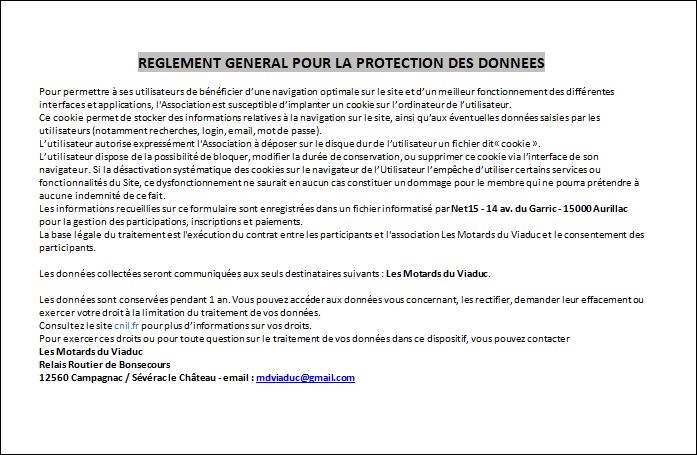 REGLEMENT GENERAL POUR LA PROTECTION DES DONNEES

Pour permettre à ses utilisateurs de bénéficier d'une navigation optimale sur le site et d'un meilleur fonctionnement des différentes interfaces et applications, l'Association est susceptible d'implanter un cookie sur l'ordinateur de l'utilisateur.
Ce cookie permet de stocker des informations relatives à la navigation sur le site, ainsi qu'aux éventuelles données saisies par les utilisateurs (notamment recherches, login, email, mot de passe).
L'utilisateur autorise expressément l'Association à déposer sur le disque dur de l'utilisateur un fichier dit « cookie ».
L'utilisateur dispose de la possibilité de bloquer, modifier la durée de conservation, ou supprimer ce cookie via l'interface de son navigateur. Si la désactivation systématique des cookies sur le navigateur de l'Utilisateur l'empêche d'utiliser certains services ou fonctionnalités du Site, ce dysfonctionnement ne saurait en aucun cas constituer un dommage pour le membre qui ne pourra prétendre à aucune indemnité de ce fait.
Les informations recueillies sur ce formulaire sont enregistrées dans un fichier informatisé par Net15 - 14 av. du Garric - 15000 Aurillac pour la gestion des participations, inscriptions et paiements.
La base légale du traitement est l'exécution du contrat entre les participants et l'association Les Motards du Viaduc et le consentement des participants.

Les données collectées seront communiquées aux seuls destinataires suivants : Les Motards du Viaduc.

Les données sont conservées pendant 1 an. Vous pouvez accéder aux données vous concernant, les rectifier, demander leur effacement ou exercer votre droit à la limitation du traitement de vos données.
Consultez le site cnil.fr pour plus d'informations sur vos droits.
Pour exercer ces droits ou pour toute question sur le traitement de vos données dans ce dispositif, vous pouvez contacter
Les Motards du Viaduc
Relais Routier de Bonsecours
12560 Campagnac / Sévérac le Château - email : mdviaduc@gmail.com